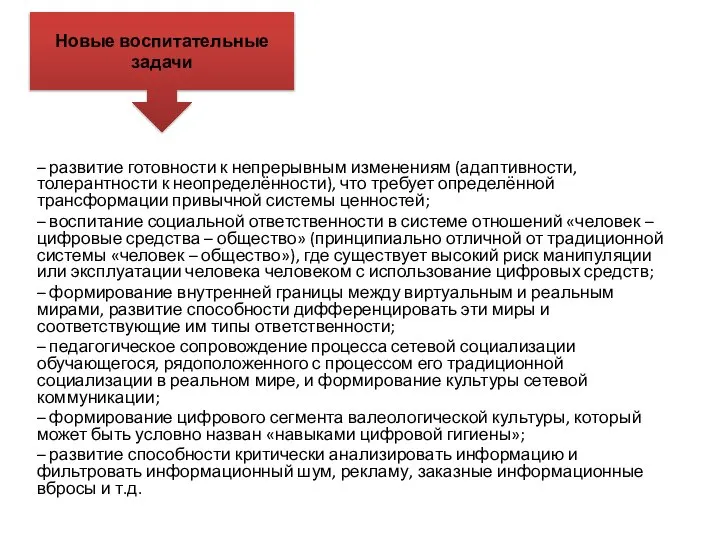 Новые воспитательные задачи

– развитие готовности к непрерывным изменениям (адаптивности, толерантности к неопределённости), что требует определённой трансформации привычной системы ценностей;

– воспитание социальной ответственности в системе отношений «человек – цифровые средства – общество» (принципиально отличной от традиционной системы «человек – общество»), где существует высокий риск манипуляции или эксплуатации человека человеком с использование цифровых средств;

– формирование внутренней границы между виртуальным и реальным мирами, развитие способности дифференцировать эти миры и соответствующие им типы ответственности;

– педагогическое сопровождение процесса сетевой социализации обучающегося, рядоположенного с процессом его традиционной социализации в реальном мире, и формирование культуры сетевой коммуникации;

– формирование цифрового сегмента валеологической культуры, который может быть условно назван «навыками цифровой гигиены»;

– развитие способности критически анализировать информацию и фильтровать информационный шум, рекламу, заказные информационные вбросы и т.д.